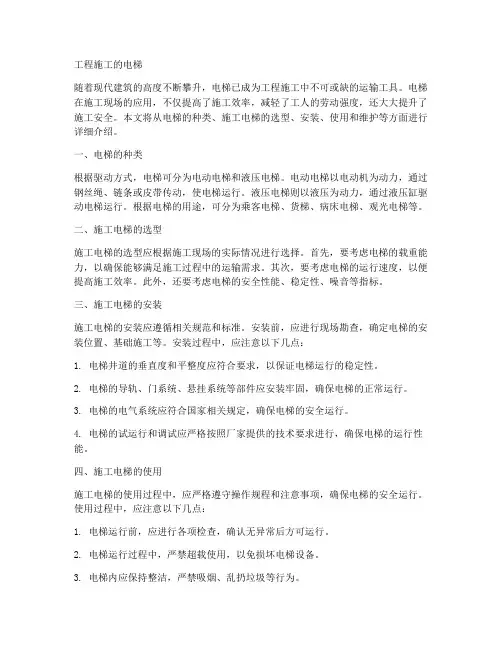 工程施工的电梯

随着现代建筑的高度不断攀升，电梯已成为工程施工中不可或缺的运输工具。电梯在施工现场的应用，不仅提高了施工效率，减轻了工人的劳动强度，还大大提升了施工安全。本文将从电梯的种类、施工电梯的选型、安装、使用和维护等方面进行详细介绍。

一、电梯的种类

根据驱动方式，电梯可分为电动电梯和液压电梯。电动电梯以电动机为动力，通过钢丝绳、链条或皮带传动，使电梯运行。液压电梯则以液压为动力，通过液压缸驱动电梯运行。根据电梯的用途，可分为乘客电梯、货梯、病床电梯、观光电梯等。

二、施工电梯的选型

施工电梯的选型应根据施工现场的实际情况进行选择。首先，要考虑电梯的载重能力，以确保能够满足施工过程中的运输需求。其次，要考虑电梯的运行速度，以便提高施工效率。此外，还要考虑电梯的安全性能、稳定性、噪音等指标。

三、施工电梯的安装

施工电梯的安装应遵循相关规范和标准。安装前，应进行现场勘查，确定电梯的安装位置、基础施工等。安装过程中，应注意以下几点：

1. 电梯井道的垂直度和平整度应符合要求，以保证电梯运行的稳定性。

2. 电梯的导轨、门系统、悬挂系统等部件应安装牢固，确保电梯的正常运行。

3. 电梯的电气系统应符合国家相关规定，确保电梯的安全运行。

4. 电梯的试运行和调试应严格按照厂家提供的技术要求进行，确保电梯的运行性能。

四、施工电梯的使用

施工电梯的使用过程中，应严格遵守操作规程和注意事项，确保电梯的安全运行。使用过程中，应注意以下几点：

1. 电梯运行前，应进行各项检查，确认无异常后方可运行。

2. 电梯运行过程中，严禁超载使用，以免损坏电梯设备。

3. 电梯内应保持整洁，严禁吸烟、乱扔垃圾等行为。